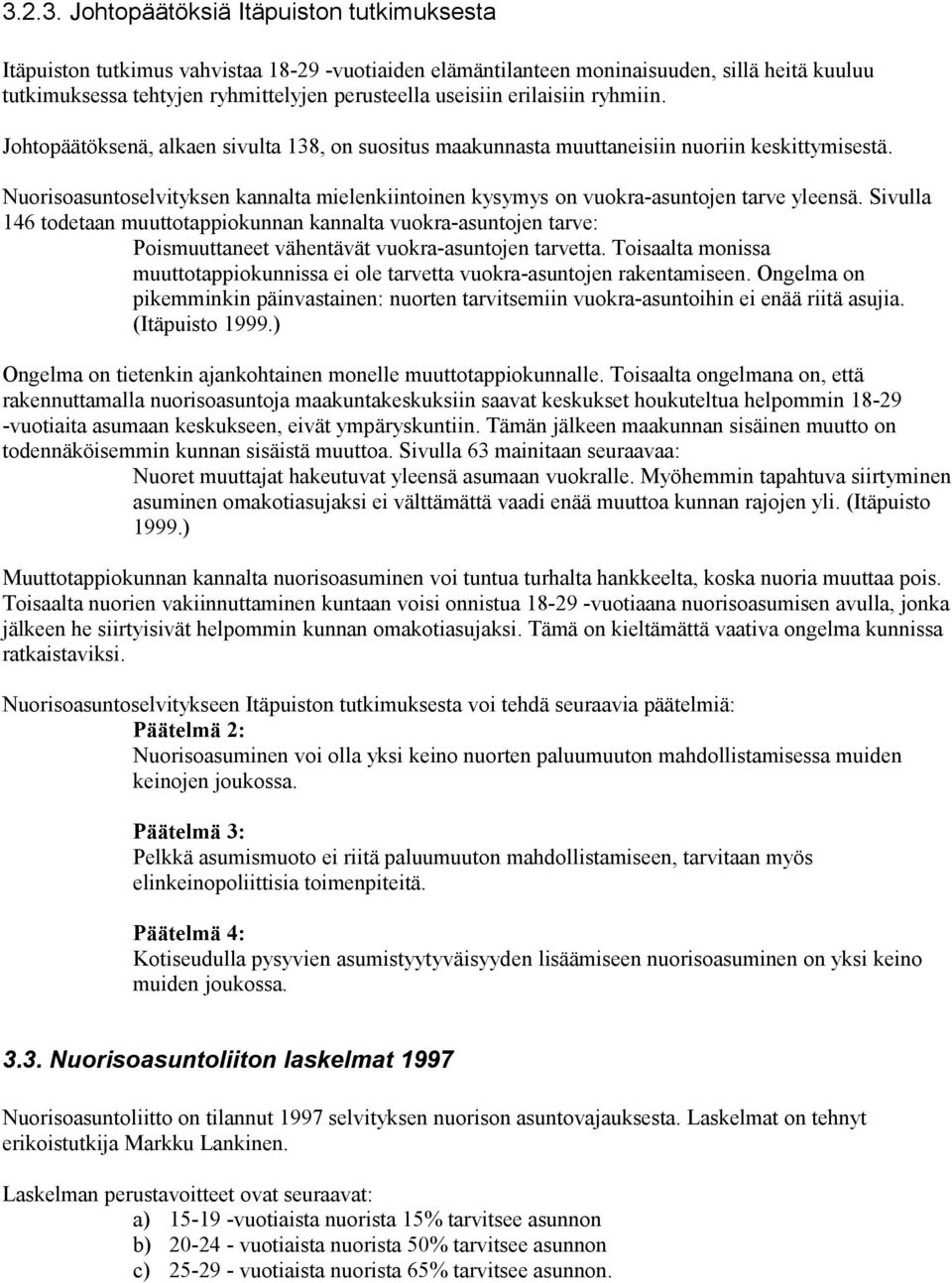 3.2.3. Johtopäätöksiä Itäpuiston tutkimuksesta

Itäpuiston tutkimus vahvistaa 18-29 -vuotiaiden elämäntilanteen moninaisuuden, sillä heitä kuuluu tutkimuksessa tehtyjen ryhmittelyjen perusteella useisiin erilaisiin ryhmiin.

Johtopäätöksenä, alkaen sivulta 138, on suositus maakunnasta muuttaneisiin nuoriin keskittymisestä.

Nuorisoasuntoselvityksen kannalta mielenkiintoinen kysymys on vuokra-asuntojen tarve yleensä. Sivulla 146 todetaan muuttotappiokunnan kannalta vuokra-asuntojen tarve:

Poismuuttaneet vähentävät vuokra-asuntojen tarvetta. Toisaalta monissa muuttotappiokunnissa ei ole tarvetta vuokra-asuntojen rakentamiseen. Ongelma on pikemminkin päinvastainen: nuorten tarvitsemiin vuokra-asuntoihin ei enää riitä asujia. (Itäpuisto 1999.)

Ongelma on tietenkin ajankohtainen monelle muuttotappiokunnalle. Toisaalta ongelmana on, että rakennuttamalla nuorisoasuntoja maakuntakeskuksiin saavat keskukset houkuteltua helpommin 18-29 -vuotiaita asumaan keskukseen, eivät ympäryskuntiin. Tämän jälkeen maakunnan sisäinen muutto on todennäköisemmin kunnan sisäistä muuttoa. Sivulla 63 mainitaan seuraavaa:

Nuoret muuttajat hakeutuvat yleensä asumaan vuokralle. Myöhemmin tapahtuva siirtyminen asuminen omakotiasujaksi ei välttämättä vaadi enää muuttoa kunnan rajojen yli. (Itäpuisto 1999.)

Muuttotappiokunnan kannalta nuorisoasuminen voi tuntua turhalta hankkeelta, koska nuoria muuttaa pois. Toisaalta nuorien vakiinnuttaminen kuntaan voisi onnistua 18-29 -vuotiaana nuorisoasumisen avulla, jonka jälkeen he siirtyisivät helpommin kunnan omakotiasujaksi. Tämä on kieltämättä vaativa ongelma kunnissa ratkaistavaksi.

Nuorisoasuntoselvitykseen Itäpuiston tutkimuksesta voi tehdä seuraavia päätelmiä:

Päätelmä 2:
Nuorisoasuminen voi olla yksi keino nuorten paluumuuton mahdollistamisessa muiden keinojen joukossa.

Päätelmä 3:
Pelkkä asumismuoto ei riitä paluumuuton mahdollistamiseen, tarvitaan myös elinkeinopoliittisia toimenpiteitä.

Päätelmä 4:
Kotiseudulla pysyvien asumistyytyväisyyden lisäämiseen nuorisoasuminen on yksi keino muiden joukossa.

3.3. Nuorisoasuntoliiton laskelmat 1997

Nuorisoasuntoliitto on tilannut 1997 selvityksen nuorison asuntovajauksesta. Laskelmat on tehnyt erikoistutkija Markku Lankinen.

Laskelman perustavoitteet ovat seuraavat:
a) 15-19 -vuotiaista nuorista 15% tarvitsee asunnon
b) 20-24 - vuotiaista nuorista 50% tarvitsee asunnon
c) 25-29 - vuotiaista nuorista 65% tarvitsee asunnon.